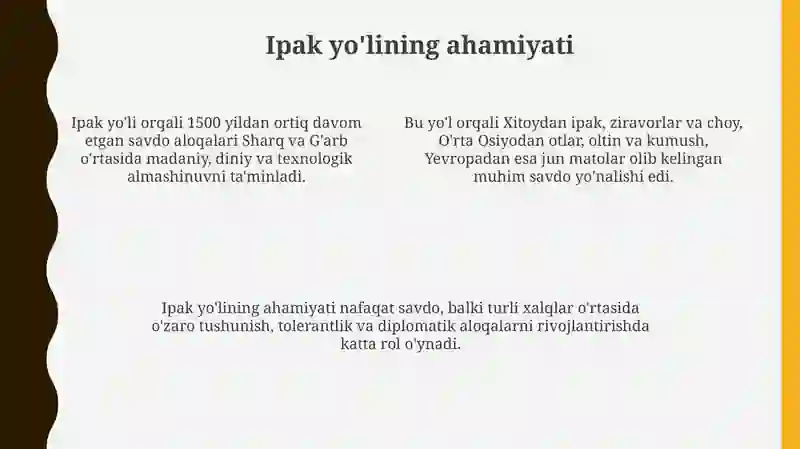 Ipak yo'lining ahamiyati

Ipak yo'li orqali 1500 yildan ortiq davom etgan savdo aloqalari Sharq va G'arb o'rtasida madaniy, diniy va texnologik almashinuvni ta'minladi.

Bu yo'l orqali Xitoydan ipak, ziravorlar va choy, O'rta Osiyodan otlar, oltin va kumush, Yevropadan esa jun matolar olib kelingan muhim savdo yo'nalishi edi.

Ipak yo'lining ahamiyati nafaqat savdo, balki turli xalqlar o'rtasida o'zaro tushunish, tolerantlik va diplomatik aloqalarni rivojlantirishda katta rol o'ynadi.